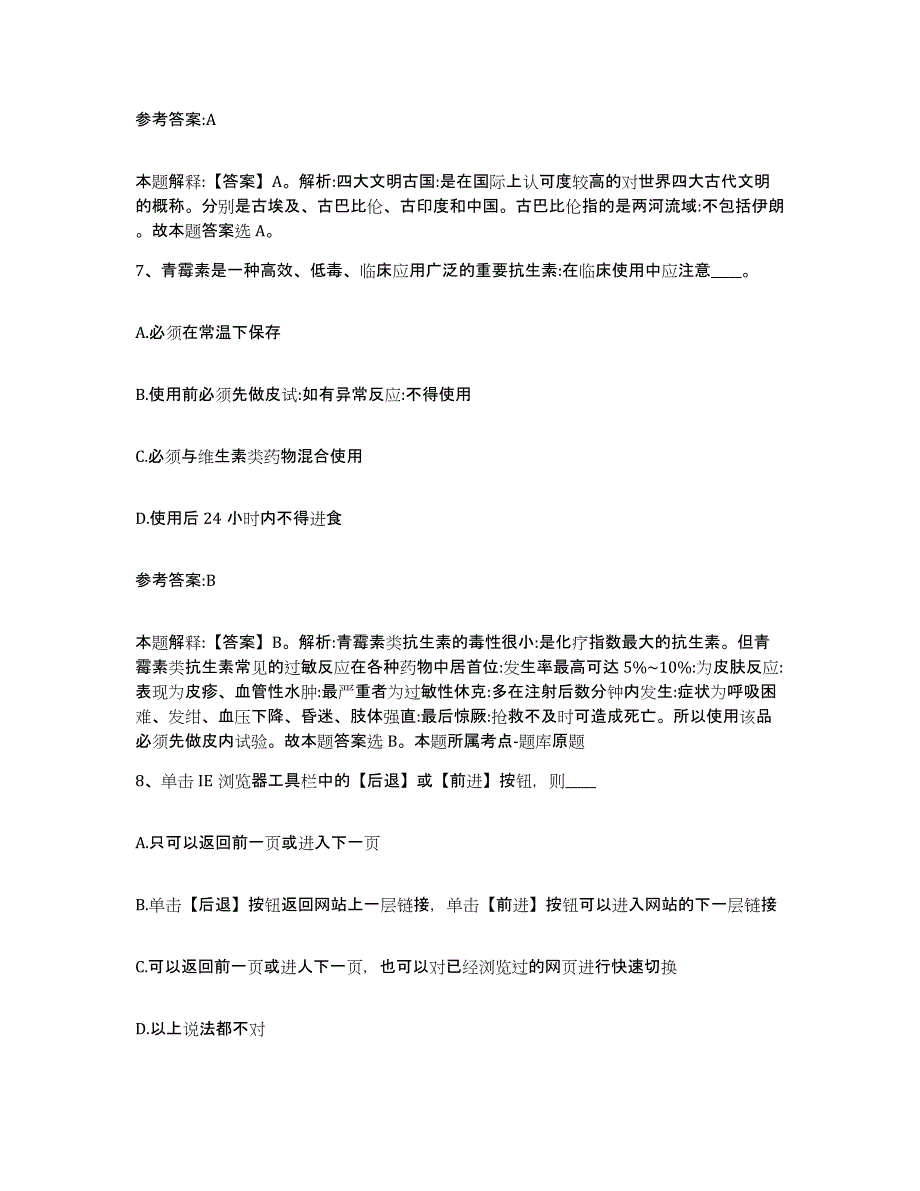 参考答案:A

本题解释:【答案】A。解析:四大文明古国:是在国际上认可度较高的对世界四大古代文明的概称。分别是古埃及、古巴比伦、古印度和中国。古巴比伦指的是两河流域:不包括伊朗。故本题答案选 A。

7、青霉素是一种高效、低毒、临床应用广泛的重要抗生素:在临床使用中应注意____。

A.必须在常温下保存

B.使用前必须先做皮试:如有异常反应:不得使用

C.必须与维生素类药物混合使用

D.使用后 24 小时内不得进食

参考答案:B

本题解释:【答案】B。解析:青霉素类抗生素的毒性很小:是化疗指数最大的抗生素。但青霉素类抗生素常见的过敏反应在各种药物中居首位:发生率最高可达 5%~10%:为皮肤反应:表现为皮疹、血管性水肿:最严重者为过敏性休克:多在注射后数分钟内发生:症状为呼吸困难、发绀、血压下降、昏迷、肢体强直:最后惊厥:抢救不及时可造成死亡。所以使用该品必须先做皮内试验。故本题答案选 B。本题所属考点-题库原题

8、单击 IE 浏览器工具栏中的【后退】或【前进】按钮，则____

A.只可以返回前一页或进入下一页

B.单击【后退】按钮返回网站上一层链接，单击【前进】按钮可以进入网站的下一层链接

C.可以返回前一页或进人下一页，也可以对已经浏览过的网页进行快速切换

D.以上说法都不对